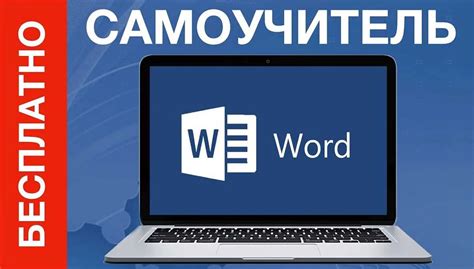 БЕСПЛАТНО

САМОУЧИТЕЛЬ

W

Word